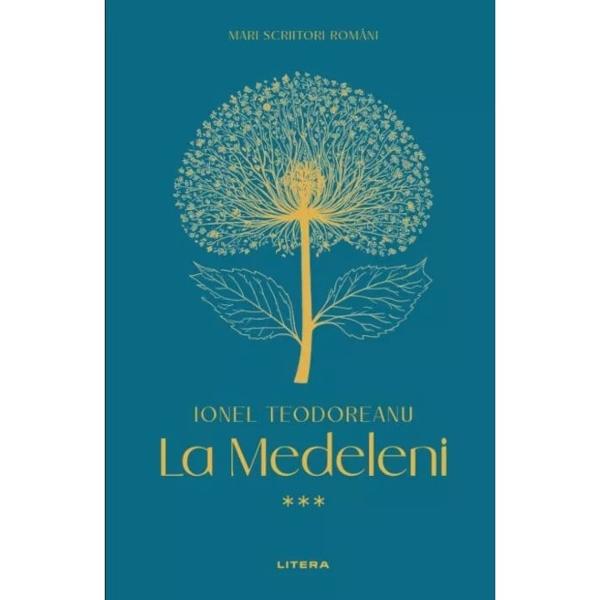 MARI SCRIITORI ROMÂNI

IONEL TEODOREANU

La Medeleni

***

LITERA